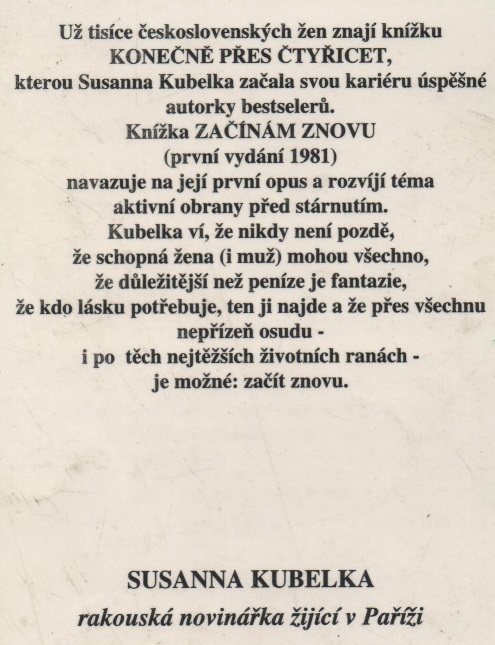 Už tisíce československých žen znají knížku
KONEČNĚ PŘES ČTYŘICET,
kterou Susanna Kubelka začala svou kariéru úspěšné autorky bestselerů.
Knížka ZAČÍNÁM ZNOVU
(první vydání 1981)
navazuje na její první opus a rozvíjí téma aktivní obrany před stárnutím.
Kubelka ví, že nikdy není pozdě,
že schopná žena (i muž) mohou všechno,
že důležitější než peníze je fantazie,
že kdo lásku potřebuje, ten ji najde a že přes všechnu nepřízeň osudu -
i po těch nejtěžších životních ranách -
je možné: začít znovu.

SUSANNA KUBELKA
rakouská novinářka žijící v Paříži